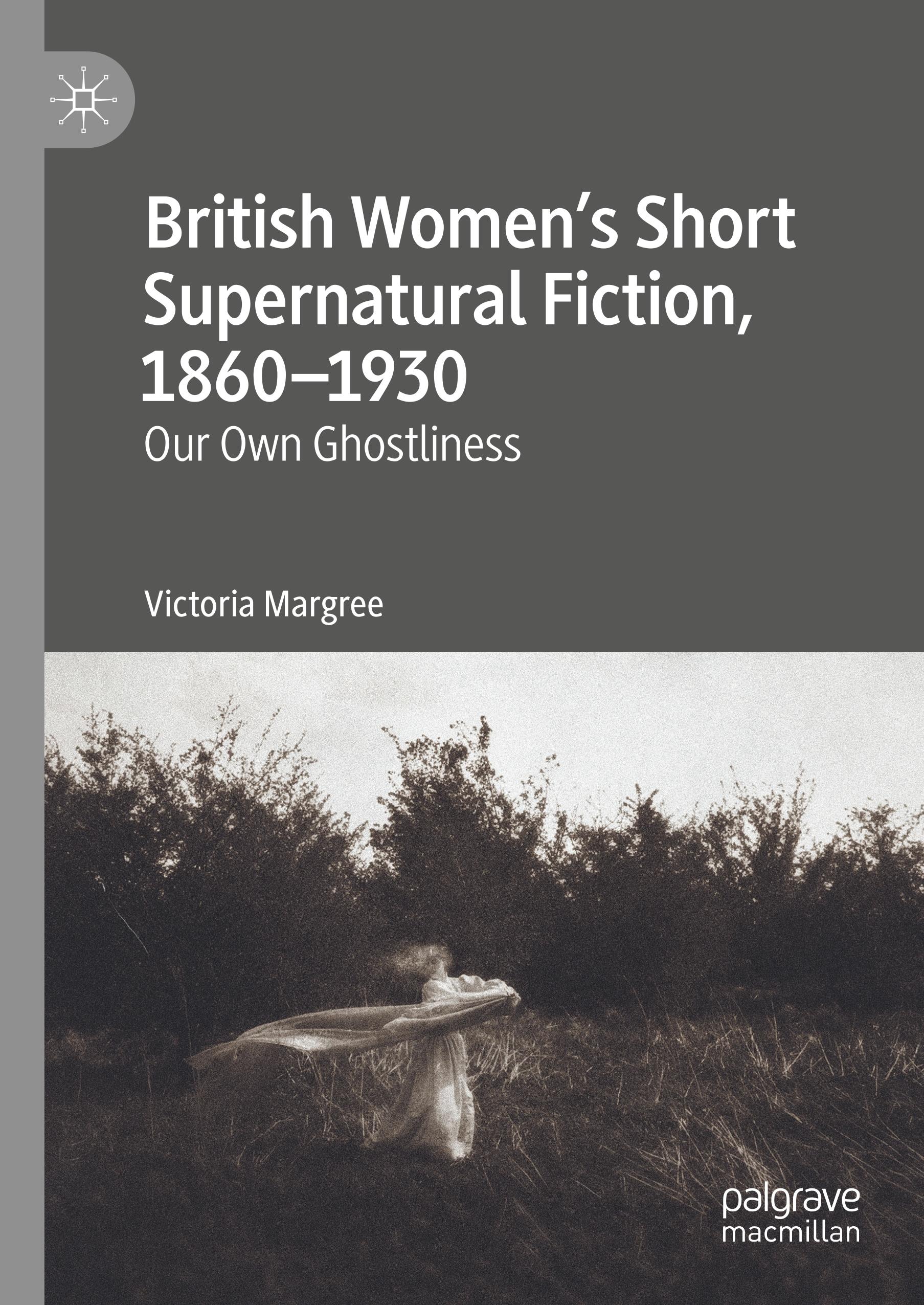 British Women's Short Supernatural Fiction, 1860–1930

Our Own Ghostliness

Victoria Margree

palgrave macmillan